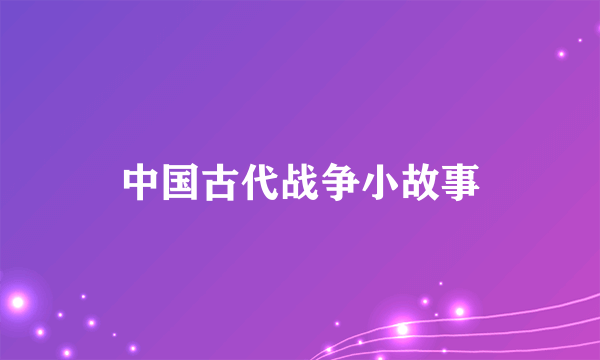 中国古代战争小故事